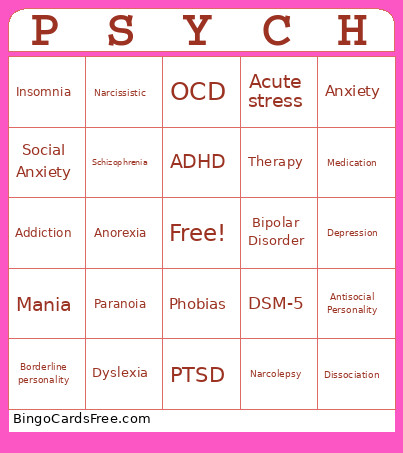 | P | S | Y | C | H |
|---|---|---|---|---|
| Insomnia | Narcissistic | OCD | Acute stress | Anxiety |
| Social Anxiety | Schizophrenia | ADHD | Therapy | Medication |
| Addiction | Anorexia | Free! | Bipolar Disorder | Depression |
| Mania | Paranoia | Phobias | DSM-5 | Antisocial Personality |
| Borderline personality | Dyslexia | PTSD | Narcolepsy | Dissociation |

BingoCardsFree.com